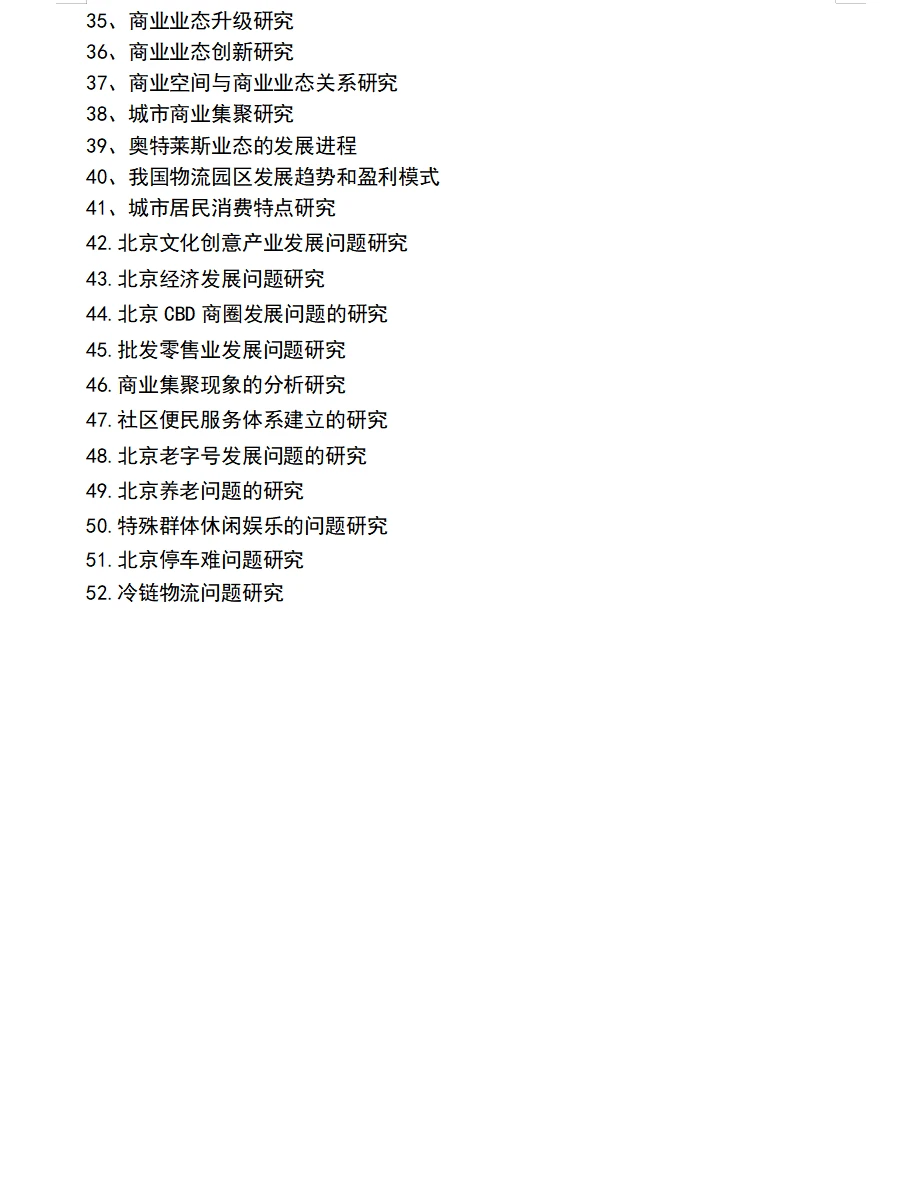 35、商业业态升级研究
36、商业业态创新研究
37、商业空间与商业业态关系研究
38、城市商业集聚研究
39、奥特莱斯业态的发展进程
40、我国物流园区发展趋势和盈利模式
41、城市居民消费特点研究
42.北京文化创意产业发展问题研究
43.北京经济发展问题研究
44.北京 CBD 商圈发展问题的研究
45.批发零售业发展问题研究
46.商业集聚现象的分析研究
47.社区便民服务体系建立的研究
48.北京老字号发展问题的研究
49.北京养老问题的研究
50.特殊群体休闲娱乐的问题研究
51.北京停车难问题研究
52.冷链物流问题研究